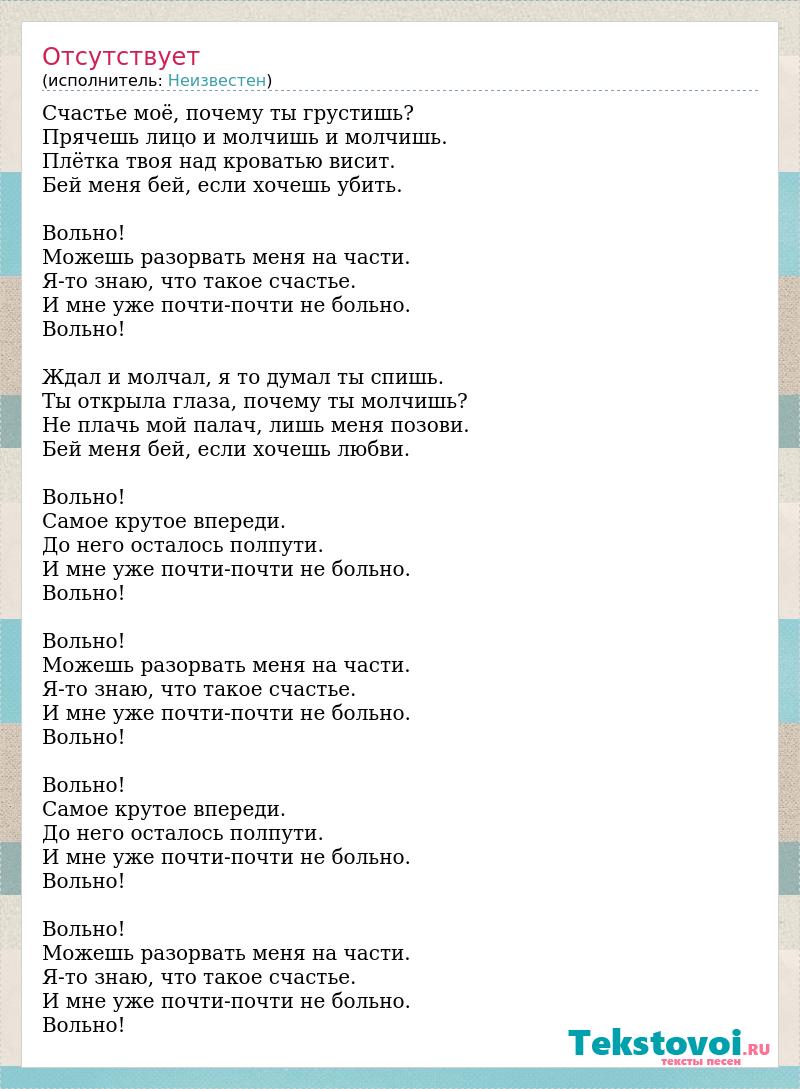 Отсутствует
(исполнитель: Неизвестен)

Счастье моё, почему ты грустишь?
Прячешь лицо и молчишь и молчишь.
Плётка твоя над кроватью висит.
Бей меня бей, если хочешь убить.

Вольно!
Можешь разорвать меня на части.
Я-то знаю, что такое счастье.
И мне уже почти-почти не больно.
Вольно!

Ждал и молчал, я то думал ты спишь.
Ты открыла глаза, почему ты молчишь?
Не плачь мой палач, лишь меня позови.
Бей меня бей, если хочешь любви.

Вольно!
Самое крутое впереди.
До него осталось полпути.
И мне уже почти-почти не больно.
Вольно!

Вольно!
Можешь разорвать меня на части.
Я-то знаю, что такое счастье.
И мне уже почти-почти не больно.
Вольно!

Вольно!
Самое крутое впереди.
До него осталось полпути.
И мне уже почти-почти не больно.
Вольно!

Вольно!
Можешь разорвать меня на части.
Я-то знаю, что такое счастье.
И мне уже почти-почти не больно.
Вольно!

Tekstovoi.RU
тексты песен